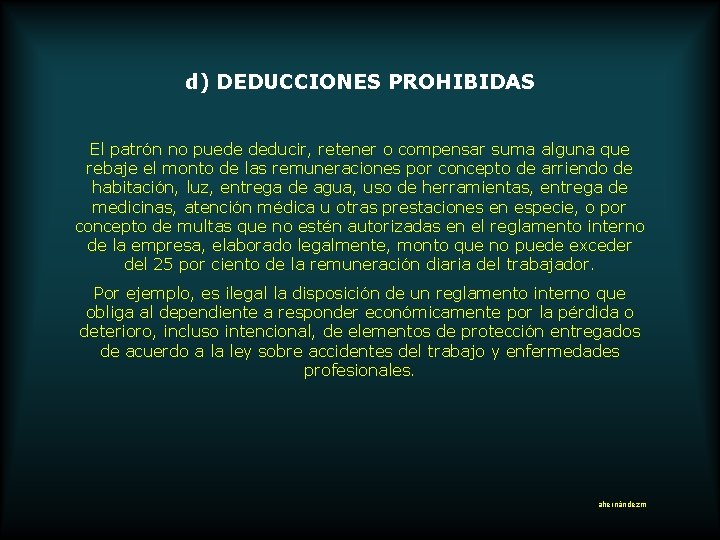 d) DEDUCCIONES PROHIBIDAS

El patrón no puede deducir, retener o compensar suma alguna que rebaje el monto de las remuneraciones por concepto de arriendo de habitación, luz, entrega de agua, uso de herramientas, entrega de medicinas, atención médica u otras prestaciones en especie, o por concepto de multas que no estén autorizadas en el reglamento interno de la empresa, elaborado legalmente, monto que no puede exceder del 25 por ciento de la remuneración diaria del trabajador.

Por ejemplo, es ilegal la disposición de un reglamento interno que obliga al dependiente a responder económicamente por la pérdida o deterioro, incluso intencional, de elementos de protección entregados de acuerdo a la ley sobre accidentes del trabajo y enfermedades profesionales.

ahernándezm